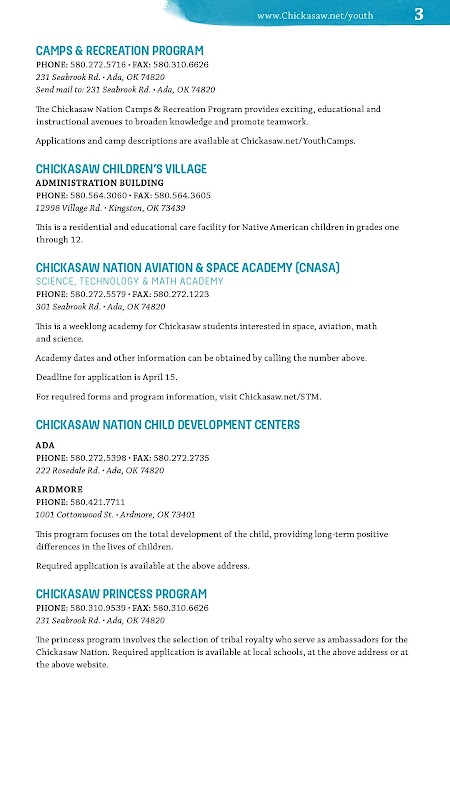 www.Chickasaw.net/youth 3

CAMPS & RECREATION PROGRAM
PHONE: 580.272.5716 • FAX: 580.310.6626
231 Seabrook Rd. • Ada, OK 74820
Send mail to: 231 Seabrook Rd. • Ada, OK 74820

The Chickasaw Nation Camps & Recreation Program provides exciting, educational and instructional avenues to broaden knowledge and promote teamwork.

Applications and camp descriptions are available at Chickasaw.net/YouthCamps.

CHICKASAW CHILDREN'S VILLAGE
ADMINISTRATION BUILDING
PHONE: 580.564.3060 • FAX: 580.564.3605
12998 Village Rd. • Kingston, OK 73439

This is a residential and educational care facility for Native American children in grades one through 12.

CHICKASAW NATION AVIATION & SPACE ACADEMY (CNASA)
SCIENCE, TECHNOLOGY & MATH ACADEMY
PHONE: 580.272.5579 • FAX: 580.272.1223
301 Seabrook Rd. • Ada, OK 74820

This is a weeklong academy for Chickasaw students interested in space, aviation, math and science.

Academy dates and other information can be obtained by calling the number above.

Deadline for application is April 15.

For required forms and program information, visit Chickasaw.net/STM.

CHICKASAW NATION CHILD DEVELOPMENT CENTERS

ADA
PHONE: 580.272.5398 • FAX: 580.272.2735
222 Rosedale Rd. • Ada, OK 74820

ARDMORE
PHONE: 580.421.7711
1001 Cottonwood St. • Ardmore, OK 73401

This program focuses on the total development of the child, providing long-term positive differences in the lives of children.

Required application is available at the above address.

CHICKASAW PRINCESS PROGRAM
PHONE: 580.310.9539 • FAX: 580.310.6626
231 Seabrook Rd. • Ada, OK 74820

The princess program involves the selection of tribal royalty who serve as ambassadors for the Chickasaw Nation. Required application is available at local schools, at the above address or at the above website.